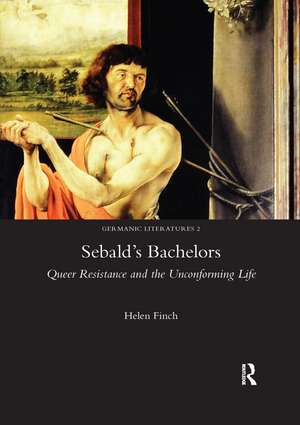 GERMANIC LITERATURES 2

Sebald's Bachelors

Queer Resistance and the Unconforming Life

Helen Finch

R